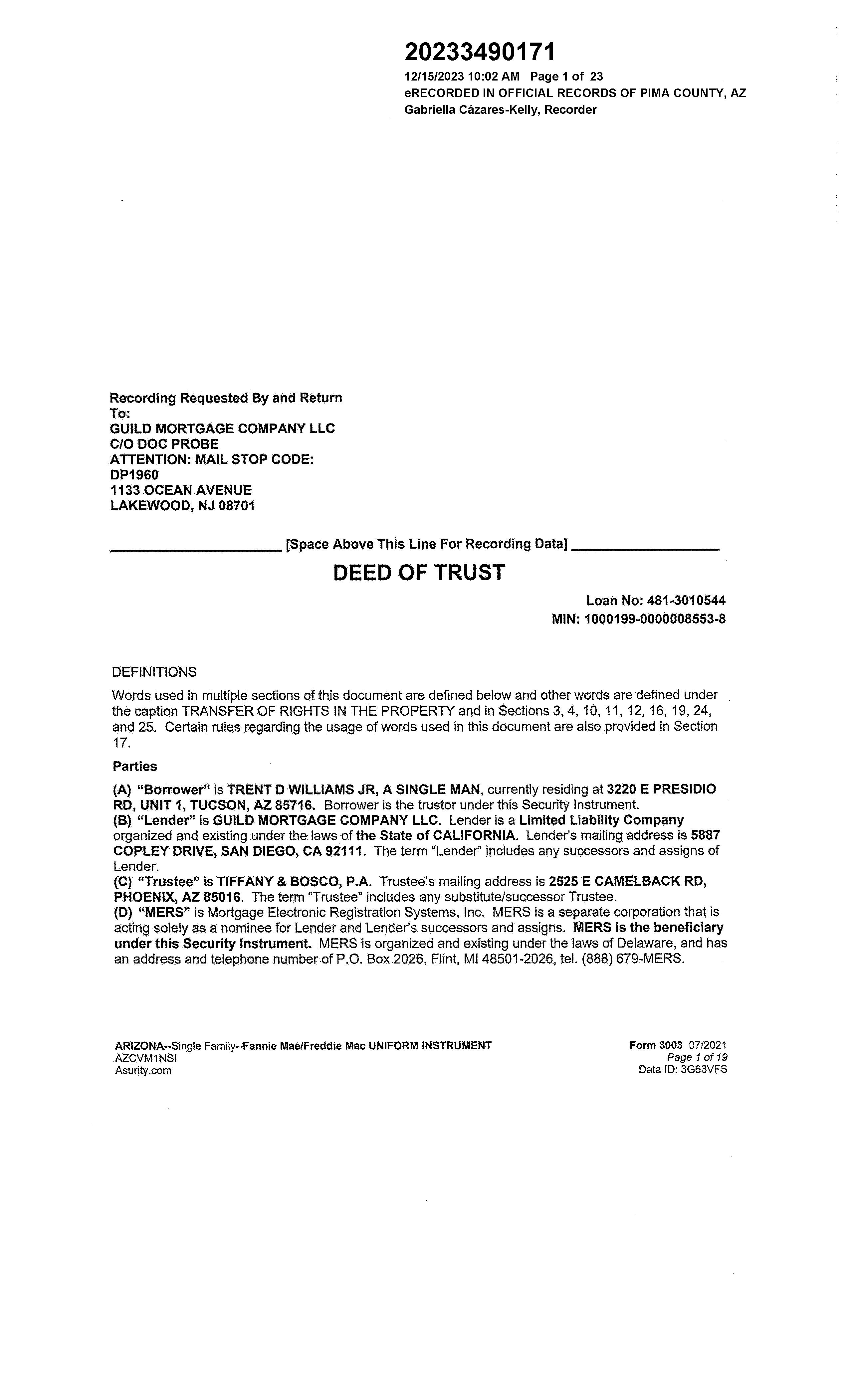 20233490171
12/15/2023 10:02 AM Page 1 of 23
eRECORDED IN OFFICIAL RECORDS OF PIMA COUNTY, AZ
Gabriella Cázares-Kelly, Recorder

Recording Requested By and Return To:
GUILD MORTGAGE COMPANY LLC
C/O DOC PROBE
ATTENTION: MAIL STOP CODE: DP1960
1133 OCEAN AVENUE
LAKEWOOD, NJ 08701

[Space Above This Line For Recording Data]

DEED OF TRUST

Loan No: 481-3010544
MIN: 1000199-0000008553-8

DEFINITIONS

Words used in multiple sections of this document are defined below and other words are defined under the caption TRANSFER OF RIGHTS IN THE PROPERTY and in Sections 3, 4, 10, 11, 12, 16, 19, 24, and 25. Certain rules regarding the usage of words used in this document are also provided in Section 17.

Parties

(A) "Borrower" is TRENT D WILLIAMS JR, A SINGLE MAN, currently residing at 3220 E PRESIDIO RD, UNIT 1, TUCSON, AZ 85716. Borrower is the trustor under this Security Instrument.
(B) "Lender" is GUILD MORTGAGE COMPANY LLC. Lender is a Limited Liability Company organized and existing under the laws of the State of CALIFORNIA. Lender's mailing address is 5887 COPLEY DRIVE, SAN DIEGO, CA 92111. The term "Lender" includes any successors and assigns of Lender.
(C) "Trustee" is TIFFANY & BOSCO, P.A. Trustee's mailing address is 2525 E CAMELBACK RD, PHOENIX, AZ 85016. The term "Trustee" includes any substitute/successor Trustee.
(D) "MERS" is Mortgage Electronic Registration Systems, Inc. MERS is a separate corporation that is acting solely as a nominee for Lender and Lender's successors and assigns. MERS is the beneficiary under this Security Instrument. MERS is organized and existing under the laws of Delaware, and has an address and telephone number of P.O. Box 2026, Flint, MI 48501-2026, tel. (888) 679-MERS.

ARIZONA--Single Family--Fannie Mae/Freddie Mac UNIFORM INSTRUMENT
AZCVM1NSI
Asurity.com

Form 3003 07/2021
Page 1 of 19
Data ID: 3G63VFS